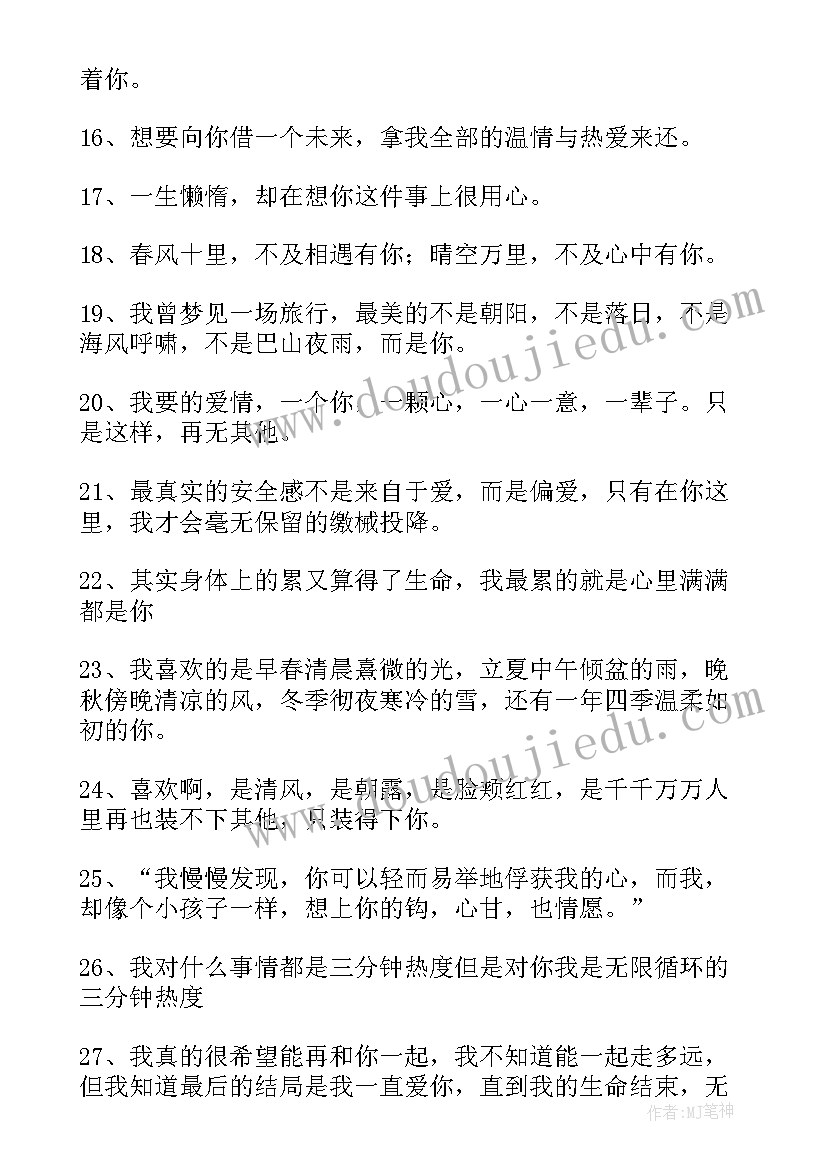 着你。

16、想要向你借一个未来，拿我全部的温情与热爱来还。

17、一生懒惰，却在想你这件事上很用心。

18、春风十里，不及相遇有你；晴空万里，不及心中有你。

19、我曾梦见一场旅行，最美的不是朝阳，不是落日，不是海风呼啸，不是巴山夜雨，而是你。

20、我要的爱情，一个你，一颗心，一心一意，一辈子。只是这样，再无其他。

21、最真实的安全感不是来自于爱，而是偏爱，只有在你这里，我才会毫无保留的缴械投降。

22、其实身体上的累又算得了生命，我最累的就是心里满满都是你

23、我喜欢的是早春清晨熹微的光，立夏中午倾盆的雨，晚秋傍晚清凉的风，冬季彻夜寒冷的雪，还有一年四季温柔如初的你。

24、喜欢啊，是清风，是朝露，是脸颊红红，是千千万万人里再也装不下其他，只装得下你。

25、“我慢慢发现，你可以轻而易举地俘获我的心，而我，却像个小孩子一样，想上你的钩，心甘，也情愿。”

26、我对什么事情都是三分钟热度但是对你我是无限循环的三分钟热度

27、我真的很希望能再和你一起，我不知道能一起走多远，但我知道最后的结局是我一直爱你，直到我的生命结束，无

www.doudoujiedu.com

作者：MJ笔神